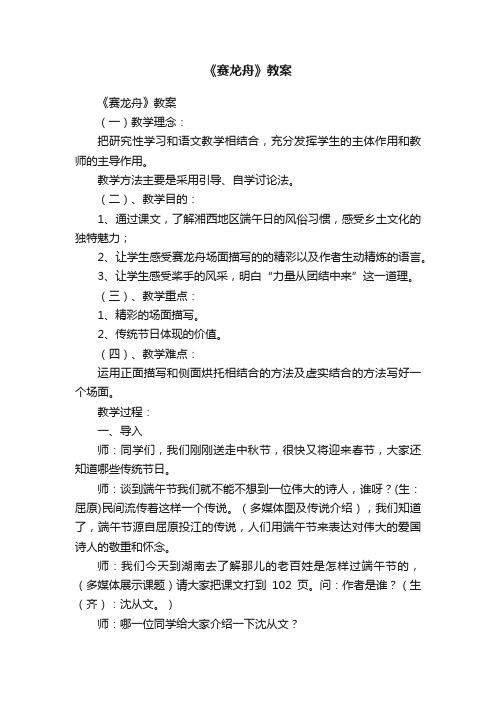 《赛龙舟》教案

《赛龙舟》教案

（一）教学理念：

把研究性学习和语文教学相结合，充分发挥学生的主体作用和教师的主导作用。

教学方法主要是采用引导、自学讨论法。

（二）、教学目的：

1、通过课文，了解湘西地区端午日的风俗习惯，感受乡土文化的独特魅力；

2、让学生感受赛龙舟场面描写的的精彩以及作者生动精炼的语言。

3、让学生感受桨手的风采，明白“力量从团结中来”这一道理。

（三）、教学重点：

1、精彩的场面描写。

2、传统节日体现的价值。

（四）、教学难点：

运用正面描写和侧面烘托相结合的方法及虚实结合的方法写好一个场面。

教学过程：

一、导入

师：同学们，我们刚刚送走中秋节，很快又将迎来春节，大家还知道哪些传统节日。

师：谈到端午节我们就不能不想到一位伟大的诗人，谁呀？(生：屈原)民间流传着这样一个传说。（多媒体图及传说介绍），我们知道了，端午节源自屈原投江的传说，人们用端午节来表达对伟大的爱国诗人的敬重和怀念。

师：我们今天到湖南去了解那儿的老百姓是怎样过端午节的，（多媒体展示课题）请大家把课文打到 102 页。问：作者是谁？（生（齐）：沈从文。）

师：哪一位同学给大家介绍一下沈从文？